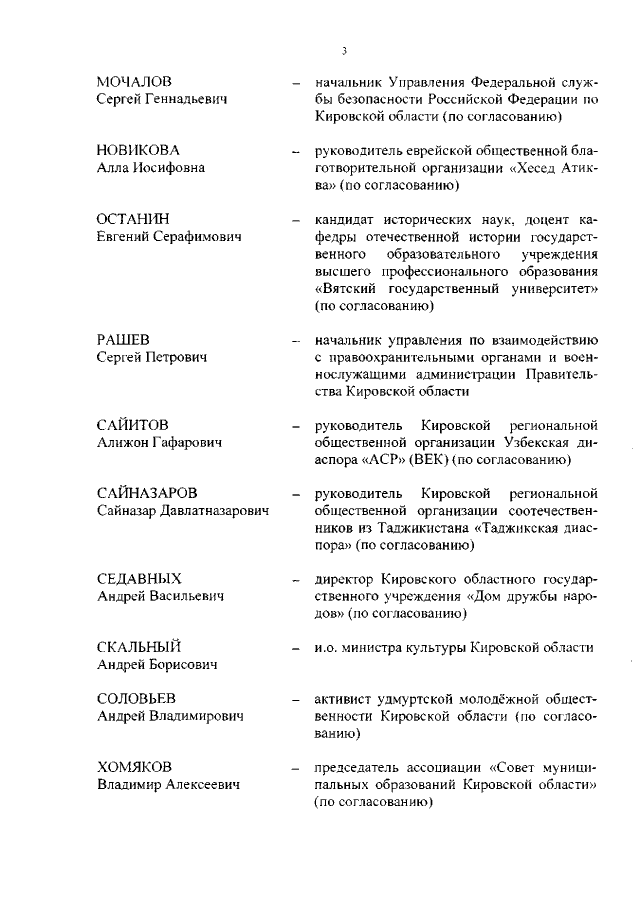 3

МОЧАЛОВ
Сергей Геннадьевич

– начальник Управления Федеральной службы безопасности Российской Федерации по Кировской области (по согласованию)

НОВИКОВА
Алла Иосифовна

– руководитель еврейской общественной благотворительной организации «Хесед Атиква» (по согласованию)

ОСТАНИН
Евгений Серафимович

– кандидат исторических наук, доцент кафедры отечественной истории государственного образовательного учреждения высшего профессионального образования «Вятский государственный университет» (по согласованию)

РАШЕВ
Сергей Петрович

– начальник управления по взаимодействию с правоохранительными органами и военнослужащими администрации Правительства Кировской области

САЙИТОВ
Алижон Гафарович

– руководитель Кировской региональной общественной организации Узбекская диаспора «АСР» (ВЕК) (по согласованию)

САЙНАЗАРОВ
Сайназар Давлатназарович

– руководитель Кировской региональной общественной организации соотечественников из Таджикистана «Таджикская диаспора» (по согласованию)

СЕДАВНЫХ
Андрей Васильевич

– директор Кировского областного государственного учреждения «Дом дружбы народов» (по согласованию)

СКАЛЬНЫЙ
Андрей Борисович

– и.о. министра культуры Кировской области

СОЛОВЬЕВ
Андрей Владимирович

– активист удмуртской молодёжной общественности Кировской области (по согласованию)

ХОМЯКОВ
Владимир Алексеевич

– председатель ассоциации «Совет муниципальных образований Кировской области» (по согласованию)